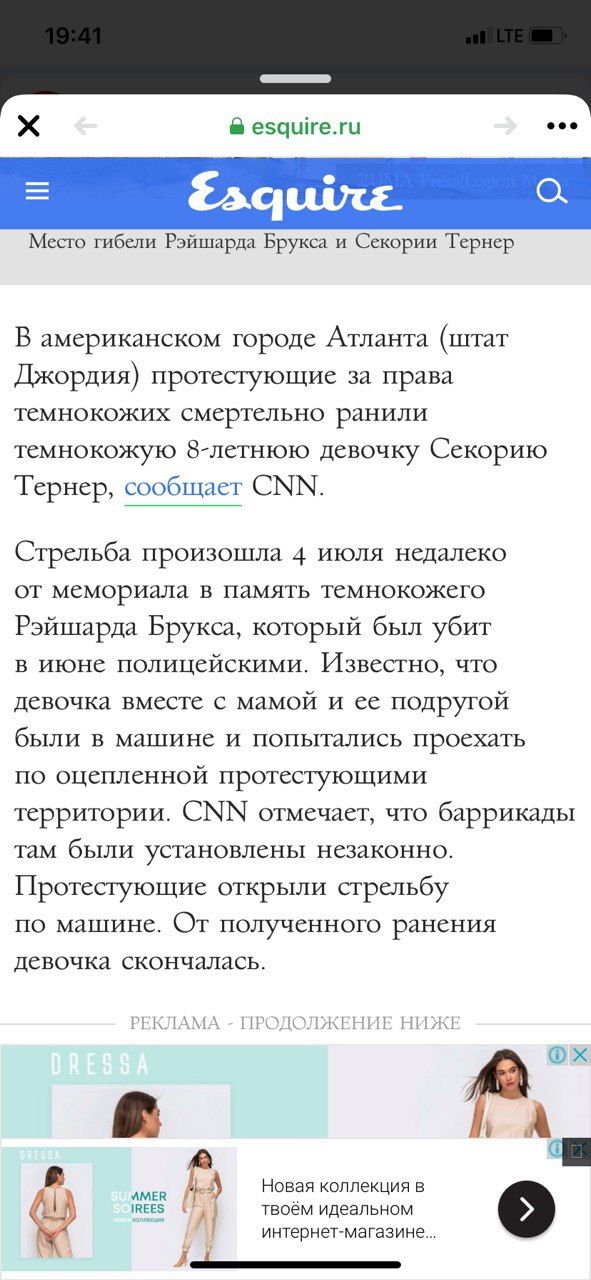 19:41
LTE

esquire.ru

Esquire
ZUMA Press/Legion Media

Место гибели Рэйшарда Брукса и Секории Тернер

В американском городе Атланта (штат Джордия) протестующие за права темнокожих смертельно ранили темнокожую 8-летнюю девочку Секорию Тернер, сообщает CNN.

Стрельба произошла 4 июля недалеко от мемориала в память темнокожего Рэйшарда Брукса, который был убит в июне полицейскими. Известно, что девочка вместе с мамой и ее подругой были в машине и попытались проехать по оцепленной протестующими территории. CNN отмечает, что баррикады там были установлены незаконно. Протестующие открыли стрельбу по машине. От полученного ранения девочка скончалась.

РЕКЛАМА - ПРОДОЛЖЕНИЕ НИЖЕ

DRESSA

DRESSA
SUMMER SOIREES

Новая коллекция в твоём идеальном интернет-магазине...